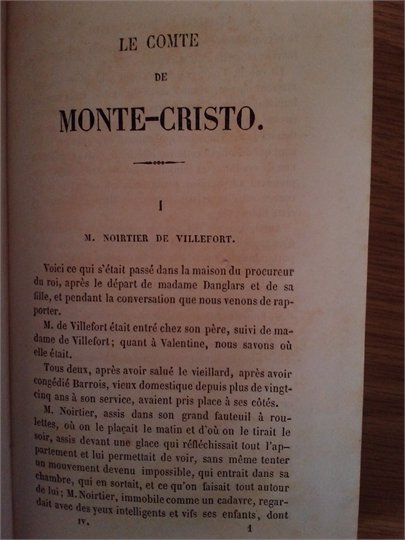 LE COMTE

DE

MONTE-CRISTO.

I

M. NOIRTIER DE VILLEFORT.

Voici ce qui s'était passé dans la maison du procureur du roi, après le départ de madame Danglars et de sa fille, et pendant la conversation que nous venons de rapporter.

M. de Villefort était entré chez son père, suivi de madame de Villefort; quant à Valentine, nous savons où elle était.

Tous deux, après avoir salué le vieillard, après avoir congédié Barrois, vieux domestique depuis plus de vingt-cinq ans à son service, avaient pris place à ses côtés.

M. Noirtier, assis dans son grand fauteuil à roulettes, où on le plaçait le matin et d'où on le tirait le soir, assis devant une glace qui réfléchissait tout l'appartement et lui permettait de voir, sans même tenter un mouvement devenu impossible, qui entrait dans sa chambre, qui en sortait, et ce qu'on faisait tout autour de lui; M. Noirtier, immobile comme un cadavre, regardait avec des yeux intelligents et vifs ses enfants, dont

IV. 1